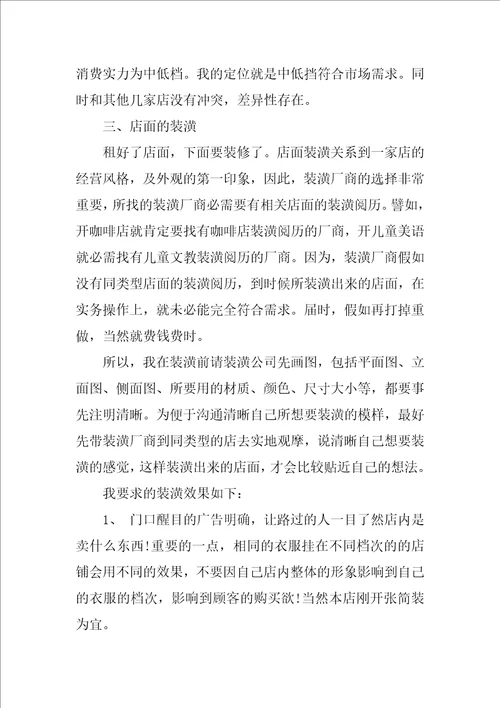 消费实力为中低档。我的定位就是中低挡符合市场需求。同时和其他几家店没有冲突，差异性存在。

三、店面的装潢

租好了店面，下面要装修了。店面装潢关系到一家店的经营风格，及外观的第一印象，因此，装潢厂商的选择非常重要，所找的装潢厂商必需要有相关店面的装潢阅历。譬如，开咖啡店就肯定要找有咖啡店装潢阅历的厂商，开儿童美语就必需找有儿童文教装潢阅历的厂商。因为，装潢厂商假如没有同类型店面的装潢阅历，到时候所装潢出来的店面，在实务操作上，就未必能完全符合需求。届时，假如再打掉重做，当然就费钱费时。

所以，我在装潢前请装潢公司先画图，包括平面图、立面图、侧面图、所要用的材质、颜色、尺寸大小等，都要事先注明清晰。为便于沟通清晰自己所想要装潢的模样，最好先带装潢厂商到同类型的店去实地观摩，说清晰自己想要装潢的感觉，这样装潢出来的店面，才会比较贴近自己的想法。

我要求的装潢效果如下：

1、 门口醒目的广告明确，让路过的人一目了然店内是卖什么东西！重要的一点，相同的衣服挂在不同档次的的店铺会用不同的效果，不要因自己店内整体的形象影响到自己的衣服的档次，影响到顾客的购买欲！当然本店刚开张简装为宜。